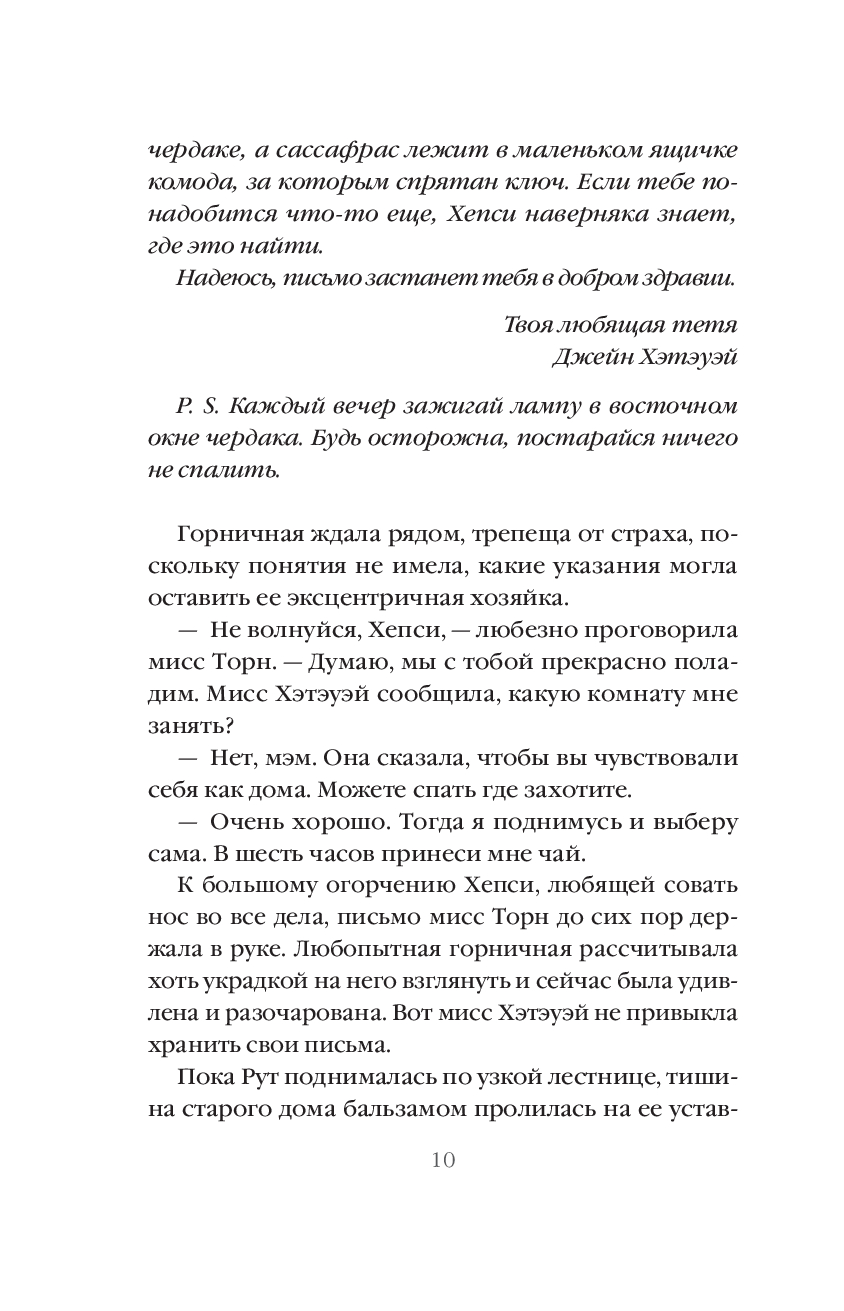 чердаке, а сассафрас лежит в маленьком ящичке комода, за которым спрятан ключ. Если тебе понадобится что-то еще, Хепси наверняка знает, где это найти.

Надеюсь, письмо застанет тебя в добром здравии.

Твоя любящая тетя
Джейн Хэтэуэй

P. S. Каждый вечер зажигай лампу в восточном окне чердака. Будь осторожна, постарайся ничего не спалить.

Горничная ждала рядом, трепеща от страха, поскольку понятия не имела, какие указания могла оставить ее эксцентричная хозяйка.

— Не волнуйся, Хепси, — любезно проговорила мисс Торн. — Думаю, мы с тобой прекрасно поладим. Мисс Хэтэуэй сообщила, какую комнату мне занять?

— Нет, мэм. Она сказала, чтобы вы чувствовали себя как дома. Можете спать где захотите.

— Очень хорошо. Тогда я поднимусь и выберу сама. В шесть часов принеси мне чай.

К большому огорчению Хепси, любящей совать нос во все дела, письмо мисс Торн до сих пор держала в руке. Любопытная горничная рассчитывала хоть украдкой на него взглянуть и сейчас была удивлена и разочарована. Вот мисс Хэтэуэй не привыкла хранить свои письма.

Пока Рут поднималась по узкой лестнице, тишина старого дома бальзамом пролилась на ее устав-

10